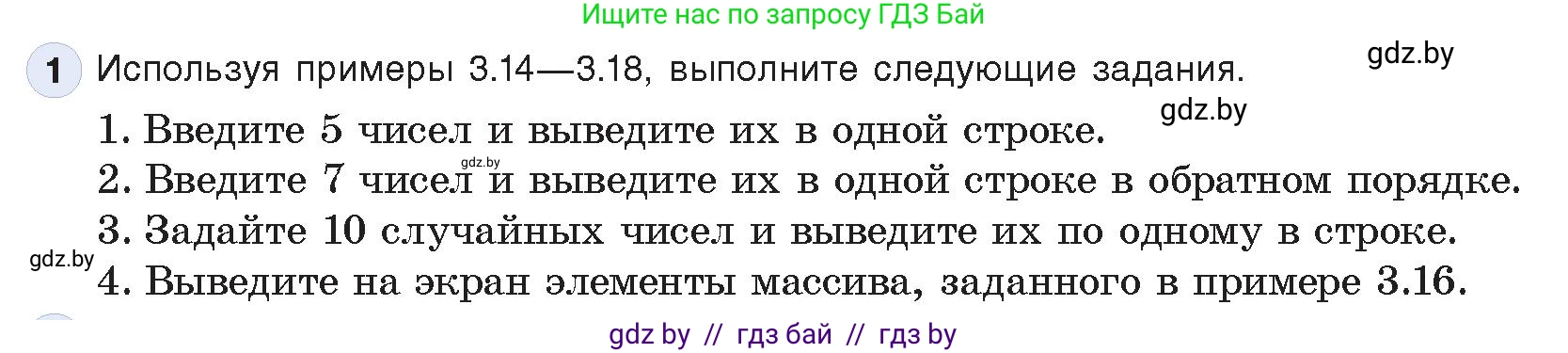 Ищите нас по запросу ГДЗ Бай

1 Используя примеры 3.14—3.18, выполните следующие задания.

gdz.by

gdz.by

1. Введите 5 чисел и выведите их в одной строке.

gdz.by

2. Введите 7 чисел и выведите их в одной строке в обратном порядке.

3. Задайте 10 случайных чисел и выведите их по одному в строке.

gdz.by

4. Выведите на экран элементы массива, заданного в примере 3.16.

gdz by // гдз бай // гдз by